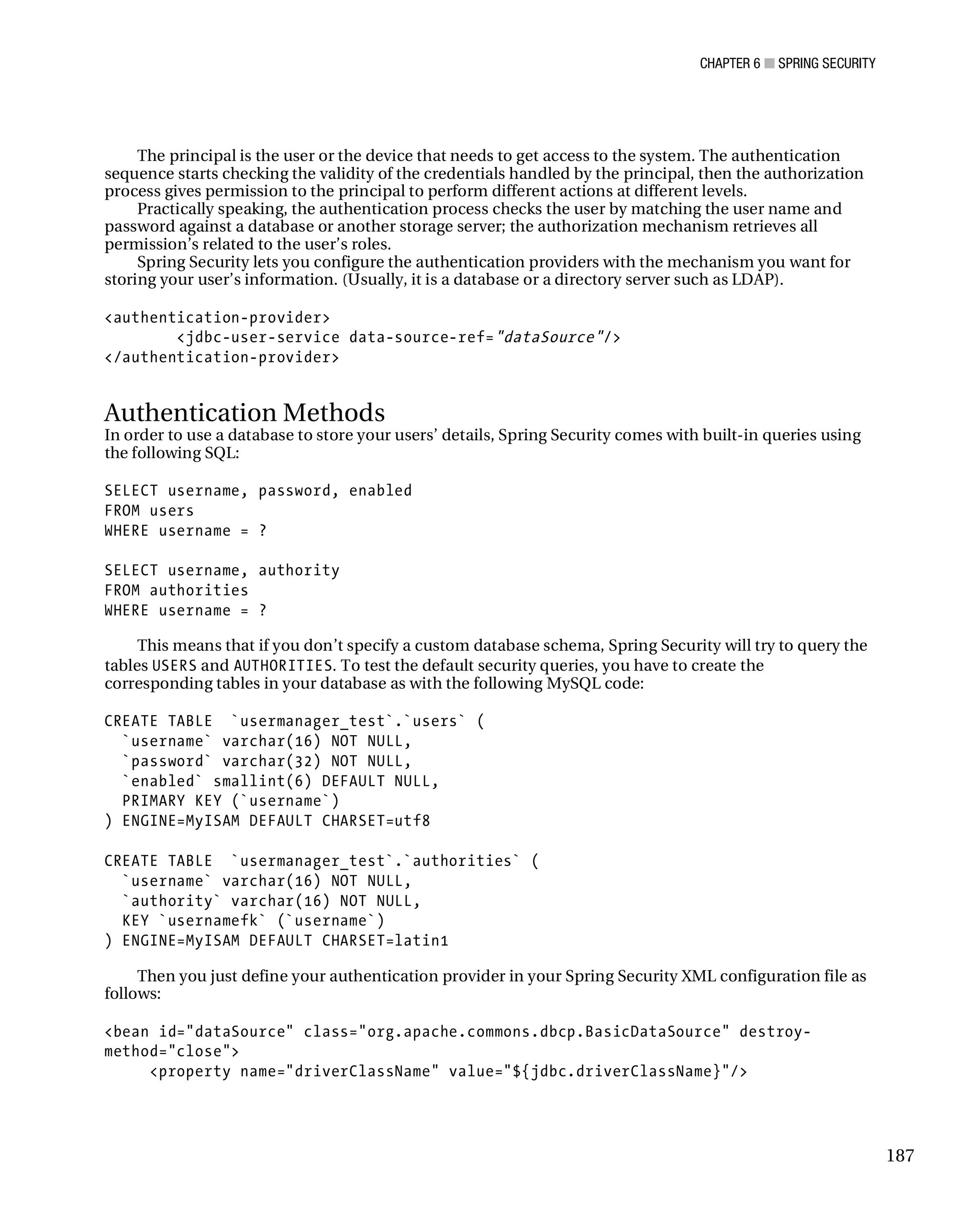 CHAPTER 6 ■ SPRING SECURITY

The principal is the user or the device that needs to get access to the system. The authentication sequence starts checking the validity of the credentials handled by the principal, then the authorization process gives permission to the principal to perform different actions at different levels.

Practically speaking, the authentication process checks the user by matching the user name and password against a database or another storage server; the authorization mechanism retrieves all permission's related to the user's roles.

Spring Security lets you configure the authentication providers with the mechanism you want for storing your user's information. (Usually, it is a database or a directory server such as LDAP).

<authentication-provider>
        <jdbc-user-service data-source-ref="dataSource"/>
</authentication-provider>

Authentication Methods

In order to use a database to store your users' details, Spring Security comes with built-in queries using the following SQL:

SELECT username, password, enabled
FROM users
WHERE username = ?

SELECT username, authority
FROM authorities
WHERE username = ?

This means that if you don't specify a custom database schema, Spring Security will try to query the tables USERS and AUTHORITIES. To test the default security queries, you have to create the corresponding tables in your database as with the following MySQL code:

CREATE TABLE  `usermanager_test`.`users` (
  `username` varchar(16) NOT NULL,
  `password` varchar(32) NOT NULL,
  `enabled` smallint(6) DEFAULT NULL,
  PRIMARY KEY (`username`)
) ENGINE=MyISAM DEFAULT CHARSET=utf8

CREATE TABLE  `usermanager_test`.`authorities` (
  `username` varchar(16) NOT NULL,
  `authority` varchar(16) NOT NULL,
  KEY `usernamefk` (`username`)
) ENGINE=MyISAM DEFAULT CHARSET=latin1

Then you just define your authentication provider in your Spring Security XML configuration file as follows:

<bean id="dataSource" class="org.apache.commons.dbcp.BasicDataSource" destroy-method="close">
     <property name="driverClassName" value="${jdbc.driverClassName}"/>

187